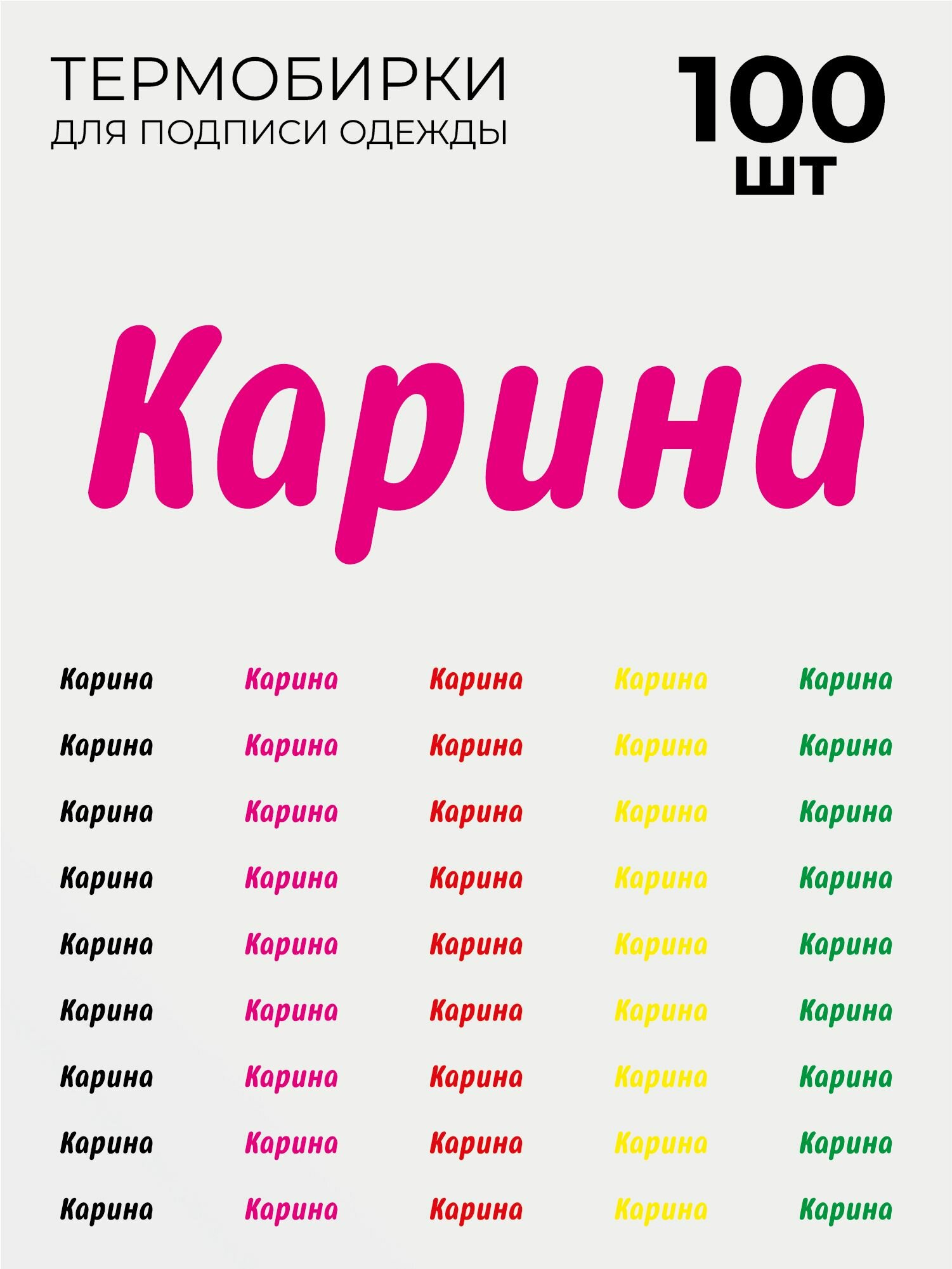 ТЕРМОБИРКИ
ДЛЯ ПОДПИСИ ОДЕЖДЫ

100
ШТ

Карина

Карина Карина Карина Карина Карина
Карина Карина Карина Карина Карина
Карина Карина Карина Карина Карина
Карина Карина Карина Карина Карина
Карина Карина Карина Карина Карина
Карина Карина Карина Карина Карина
Карина Карина Карина Карина Карина
Карина Карина Карина Карина Карина
Карина Карина Карина Карина Карина